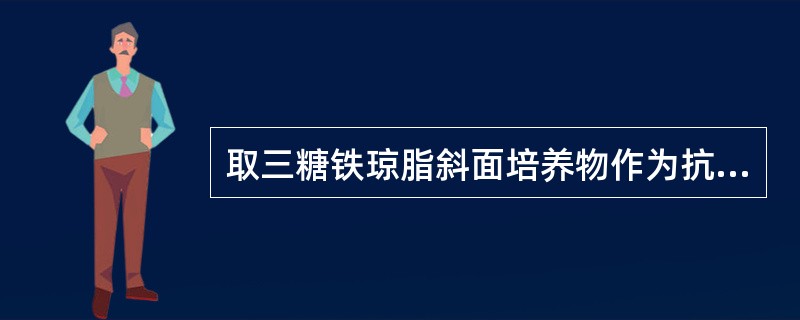 取三糖铁琼脂斜面培养物作为抗...